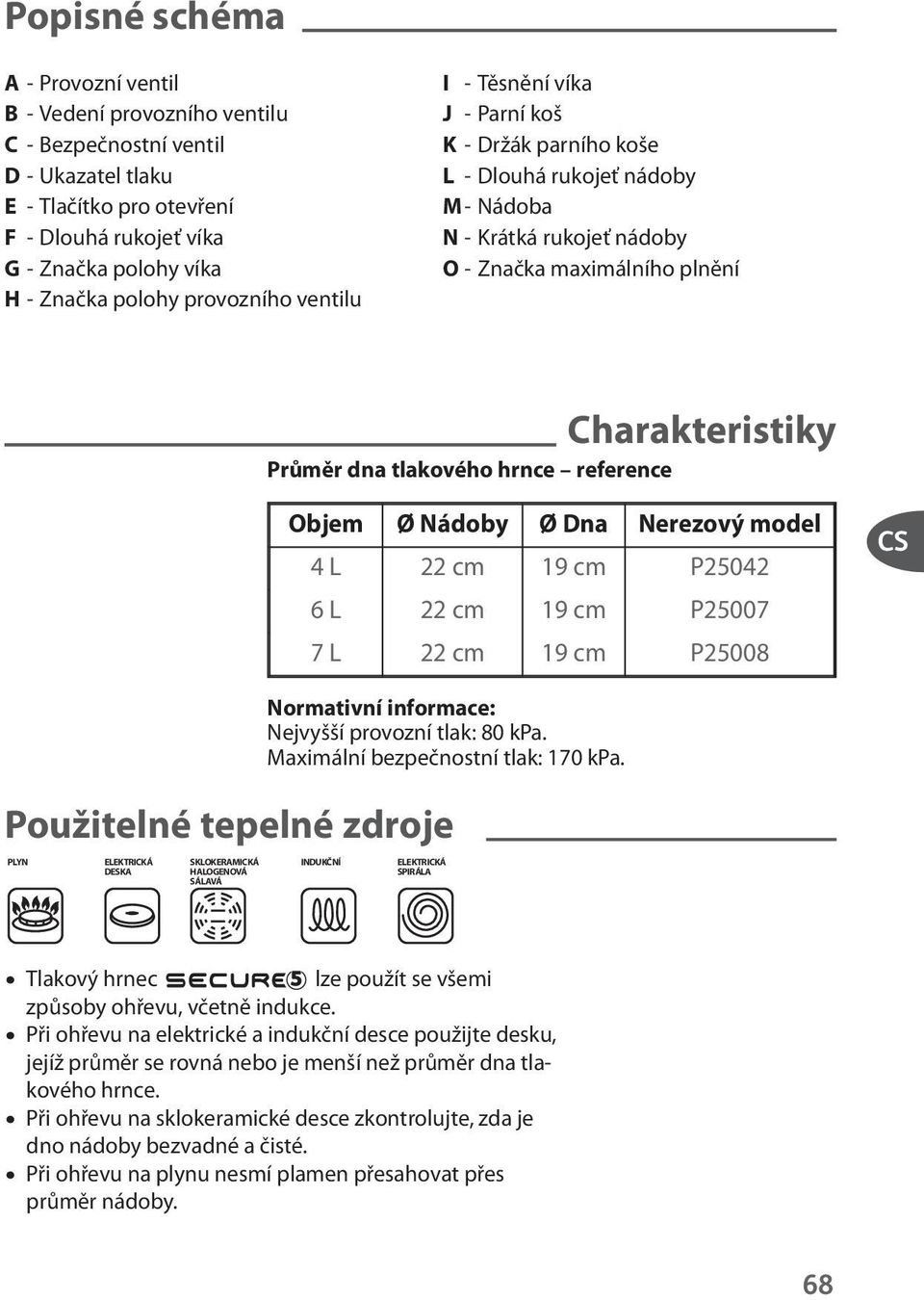 Popisné schéma

A - Provozní ventil
B - Vedení provozního ventilu
C - Bezpečnostní ventil
D - Ukazatel tlaku
E - Tlačítko pro otevření
F - Dlouhá rukojeť víka
G - Značka polohy víka
H - Značka polohy provozního ventilu

I - Těsnění víka
J - Parní koš
K - Držák parního koše
L - Dlouhá rukojeť nádoby
M - Nádoba
N - Krátká rukojeť nádoby
O - Značka maximálního plnění

Charakteristiky

Průměr dna tlakového hrnce – reference

| Objem | Ø Nádoby | Ø Dna | Nerezový model |
|---|---|---|---|
| 4 L | 22 cm | 19 cm | P25042 |
| 6 L | 22 cm | 19 cm | P25007 |
| 7 L | 22 cm | 19 cm | P25008 |

CS

Normativní informace:
Nejvyšší provozní tlak: 80 kPa.
Maximální bezpečnostní tlak: 170 kPa.

Použitelné tepelné zdroje

PLYN
ELEKTRICKÁ DESKA
SKLOKERAMICKÁ HALOGENOVÁ SÁLAVÁ
INDUKČNÍ
ELEKTRICKÁ SPIRÁLA

• Tlakový hrnec SECURE5 lze použít se všemi způsoby ohřevu, včetně indukce.
• Při ohřevu na elektrické a indukční desce použijte desku, jejíž průměr se rovná nebo je menší než průměr dna tlakového hrnce.
• Při ohřevu na sklokeramické desce zkontrolujte, zda je dno nádoby bezvadné a čisté.
• Při ohřevu na plynu nesmí plamen přesahovat přes průměr nádoby.

68